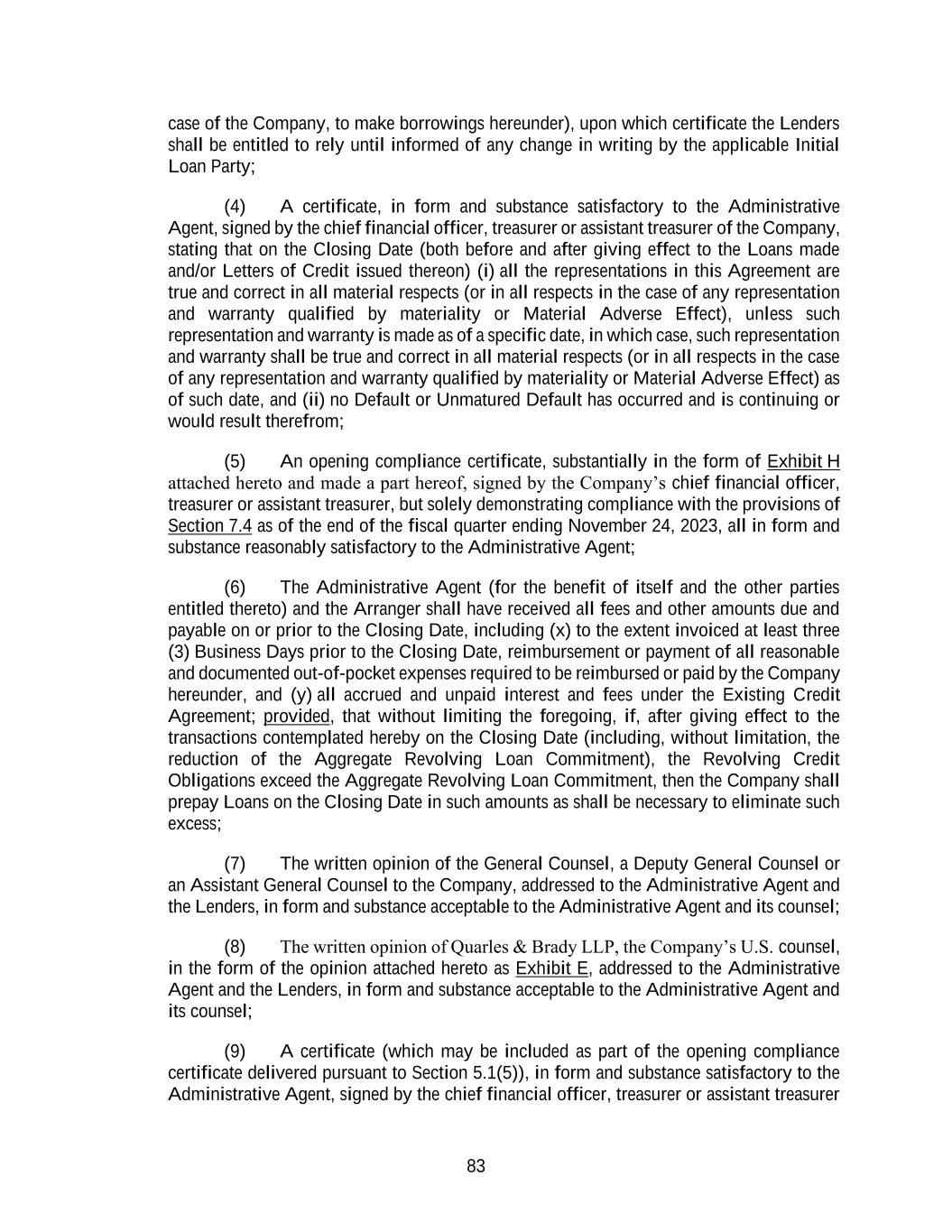 case of the Company, to make borrowings hereunder), upon which certificate the Lenders shall be entitled to rely until informed of any change in writing by the applicable Initial Loan Party;

(4) A certificate, in form and substance satisfactory to the Administrative Agent, signed by the chief financial officer, treasurer or assistant treasurer of the Company, stating that on the Closing Date (both before and after giving effect to the Loans made and/or Letters of Credit issued thereon) (i) all the representations in this Agreement are true and correct in all material respects (or in all respects in the case of any representation and warranty qualified by materiality or Material Adverse Effect), unless such representation and warranty is made as of a specific date, in which case, such representation and warranty shall be true and correct in all material respects (or in all respects in the case of any representation and warranty qualified by materiality or Material Adverse Effect) as of such date, and (ii) no Default or Unmatured Default has occurred and is continuing or would result therefrom;

(5) An opening compliance certificate, substantially in the form of Exhibit H attached hereto and made a part hereof, signed by the Company's chief financial officer, treasurer or assistant treasurer, but solely demonstrating compliance with the provisions of Section 7.4 as of the end of the fiscal quarter ending November 24, 2023, all in form and substance reasonably satisfactory to the Administrative Agent;

(6) The Administrative Agent (for the benefit of itself and the other parties entitled thereto) and the Arranger shall have received all fees and other amounts due and payable on or prior to the Closing Date, including (x) to the extent invoiced at least three (3) Business Days prior to the Closing Date, reimbursement or payment of all reasonable and documented out-of-pocket expenses required to be reimbursed or paid by the Company hereunder, and (y) all accrued and unpaid interest and fees under the Existing Credit Agreement; provided, that without limiting the foregoing, if, after giving effect to the transactions contemplated hereby on the Closing Date (including, without limitation, the reduction of the Aggregate Revolving Loan Commitment), the Revolving Credit Obligations exceed the Aggregate Revolving Loan Commitment, then the Company shall prepay Loans on the Closing Date in such amounts as shall be necessary to eliminate such excess;

(7) The written opinion of the General Counsel, a Deputy General Counsel or an Assistant General Counsel to the Company, addressed to the Administrative Agent and the Lenders, in form and substance acceptable to the Administrative Agent and its counsel;

(8) The written opinion of Quarles & Brady LLP, the Company's U.S. counsel, in the form of the opinion attached hereto as Exhibit E, addressed to the Administrative Agent and the Lenders, in form and substance acceptable to the Administrative Agent and its counsel;

(9) A certificate (which may be included as part of the opening compliance certificate delivered pursuant to Section 5.1(5)), in form and substance satisfactory to the Administrative Agent, signed by the chief financial officer, treasurer or assistant treasurer

83